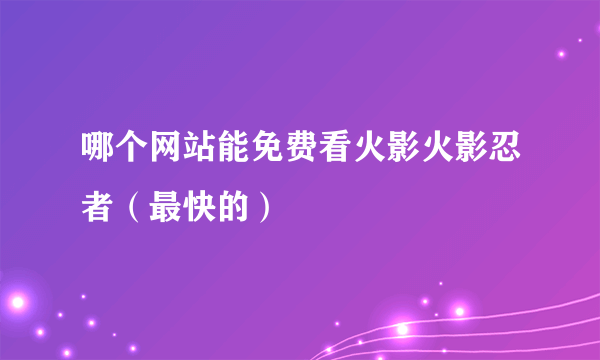 哪个网站能免费看火影火影忍者（最快的）